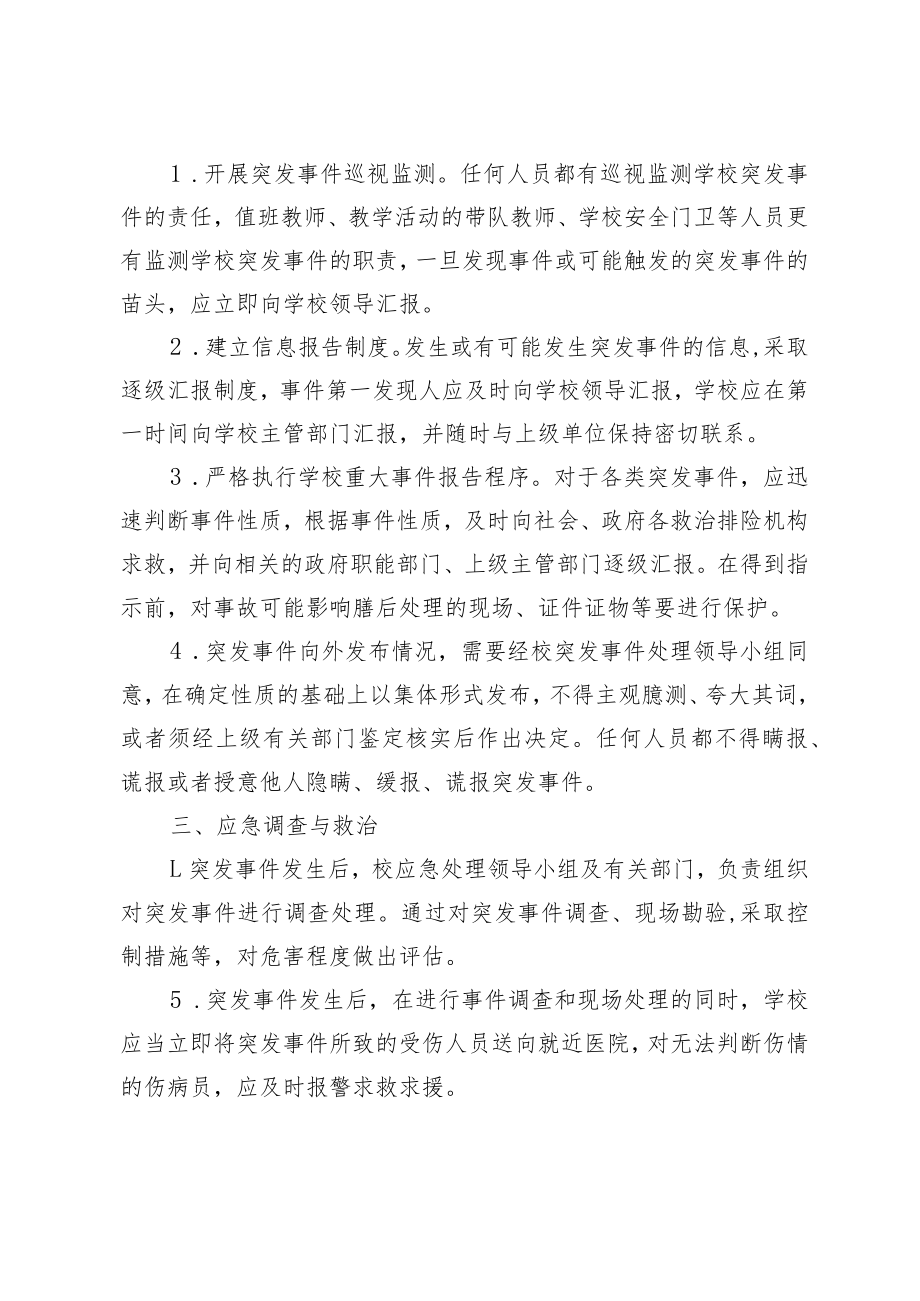 1．开展突发事件巡视监测。任何人员都有巡视监测学校突发事件的责任，值班教师、教学活动的带队教师、学校安全门卫等人员更有监测学校突发事件的职责，一旦发现事件或可能触发的突发事件的苗头，应立即向学校领导汇报。

2．建立信息报告制度。发生或有可能发生突发事件的信息，采取逐级汇报制度，事件第一发现人应及时向学校领导汇报，学校应在第一时间向学校主管部门汇报，并随时与上级单位保持密切联系。

3．严格执行学校重大事件报告程序。对于各类突发事件，应迅速判断事件性质，根据事件性质，及时向社会、政府各救治排险机构求救，并向相关的政府职能部门、上级主管部门逐级汇报。在得到指示前，对事故可能影响膳后处理的现场、证件证物等要进行保护。

4．突发事件向外发布情况，需要经校突发事件处理领导小组同意，在确定性质的基础上以集体形式发布，不得主观臆测、夸大其词，或者须经上级有关部门鉴定核实后作出决定。任何人员都不得瞒报、谎报或者授意他人隐瞒、缓报、谎报突发事件。

三、应急调查与救治

L突发事件发生后，校应急处理领导小组及有关部门，负责组织对突发事件进行调查处理。通过对突发事件调查、现场勘验，采取控制措施等，对危害程度做出评估。

5．突发事件发生后，在进行事件调查和现场处理的同时，学校应当立即将突发事件所致的受伤人员送向就近医院，对无法判断伤情的伤病员，应及时报警求救求援。